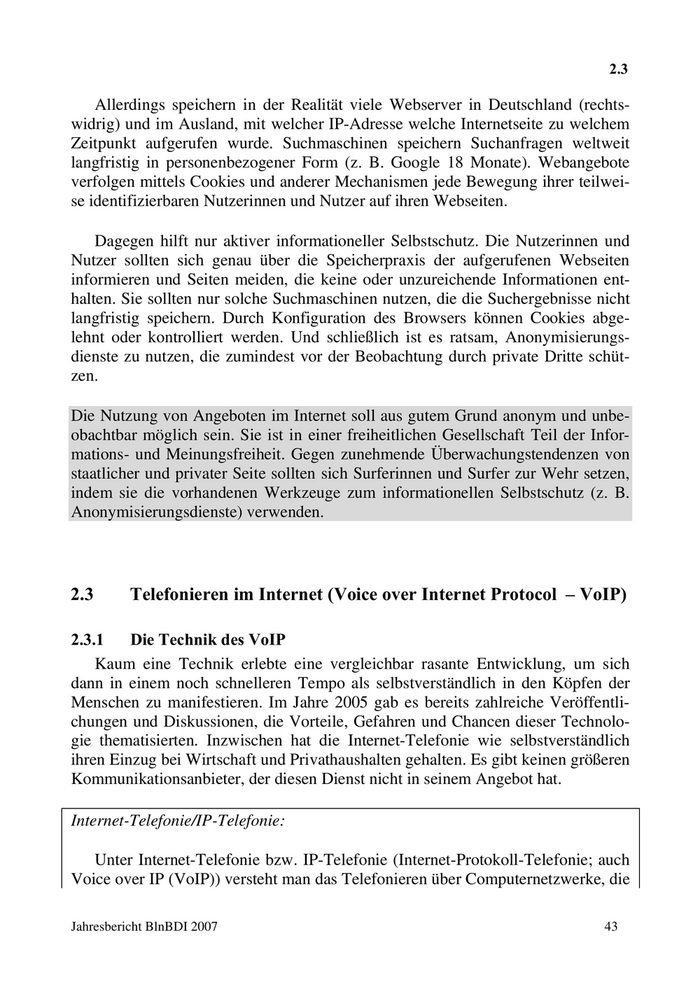 2.3

Allerdings speichern in der Realität viele Webserver in Deutschland (rechtswidrig) und im Ausland, mit welcher IP-Adresse welche Internetseite zu welchem Zeitpunkt aufgerufen wurde. Suchmaschinen speichern Suchanfragen weltweit langfristig in personenbezogener Form (z. B. Google 18 Monate). Webangebote verfolgen mittels Cookies und anderer Mechanismen jede Bewegung ihrer teilweise identifizierbaren Nutzerinnen und Nutzer auf ihren Webseiten.

Dagegen hilft nur aktiver informationeller Selbstschutz. Die Nutzerinnen und Nutzer sollten sich genau über die Speicherpraxis der aufgerufenen Webseiten informieren und Seiten meiden, die keine oder unzureichende Informationen enthalten. Sie sollten nur solche Suchmaschinen nutzen, die die Suchergebnisse nicht langfristig speichern. Durch Konfiguration des Browsers können Cookies abgelehnt oder kontrolliert werden. Und schließlich ist es ratsam, Anonymisierungsdienste zu nutzen, die zumindest vor der Beobachtung durch private Dritte schützen.

Die Nutzung von Angeboten im Internet soll aus gutem Grund anonym und unbeobachtbar möglich sein. Sie ist in einer freiheitlichen Gesellschaft Teil der Informations- und Meinungsfreiheit. Gegen zunehmende Überwachungstendenzen von staatlicher und privater Seite sollten sich Surferinnen und Surfer zur Wehr setzen, indem sie die vorhandenen Werkzeuge zum informationellen Selbstschutz (z. B. Anonymisierungsdienste) verwenden.

2.3 Telefonieren im Internet (Voice over Internet Protocol – VoIP)

2.3.1 Die Technik des VoIP

Kaum eine Technik erlebte eine vergleichbar rasante Entwicklung, um sich dann in einem noch schnelleren Tempo als selbstverständlich in den Köpfen der Menschen zu manifestieren. Im Jahre 2005 gab es bereits zahlreiche Veröffentlichungen und Diskussionen, die Vorteile, Gefahren und Chancen dieser Technologie thematisierten. Inzwischen hat die Internet-Telefonie wie selbstverständlich ihren Einzug bei Wirtschaft und Privathaushalten gehalten. Es gibt keinen größeren Kommunikationsanbieter, der diesen Dienst nicht in seinem Angebot hat.

Internet-Telefonie/IP-Telefonie:

Unter Internet-Telefonie bzw. IP-Telefonie (Internet-Protokoll-Telefonie; auch Voice over IP (VoIP)) versteht man das Telefonieren über Computernetzwerke, die

Jahresbericht BlnBDI 2007 43